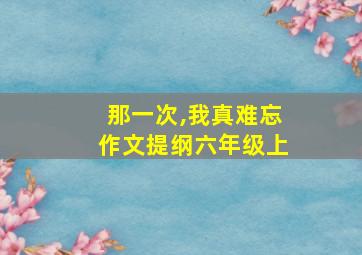 那一次,我真难忘
作文提纲六年级上